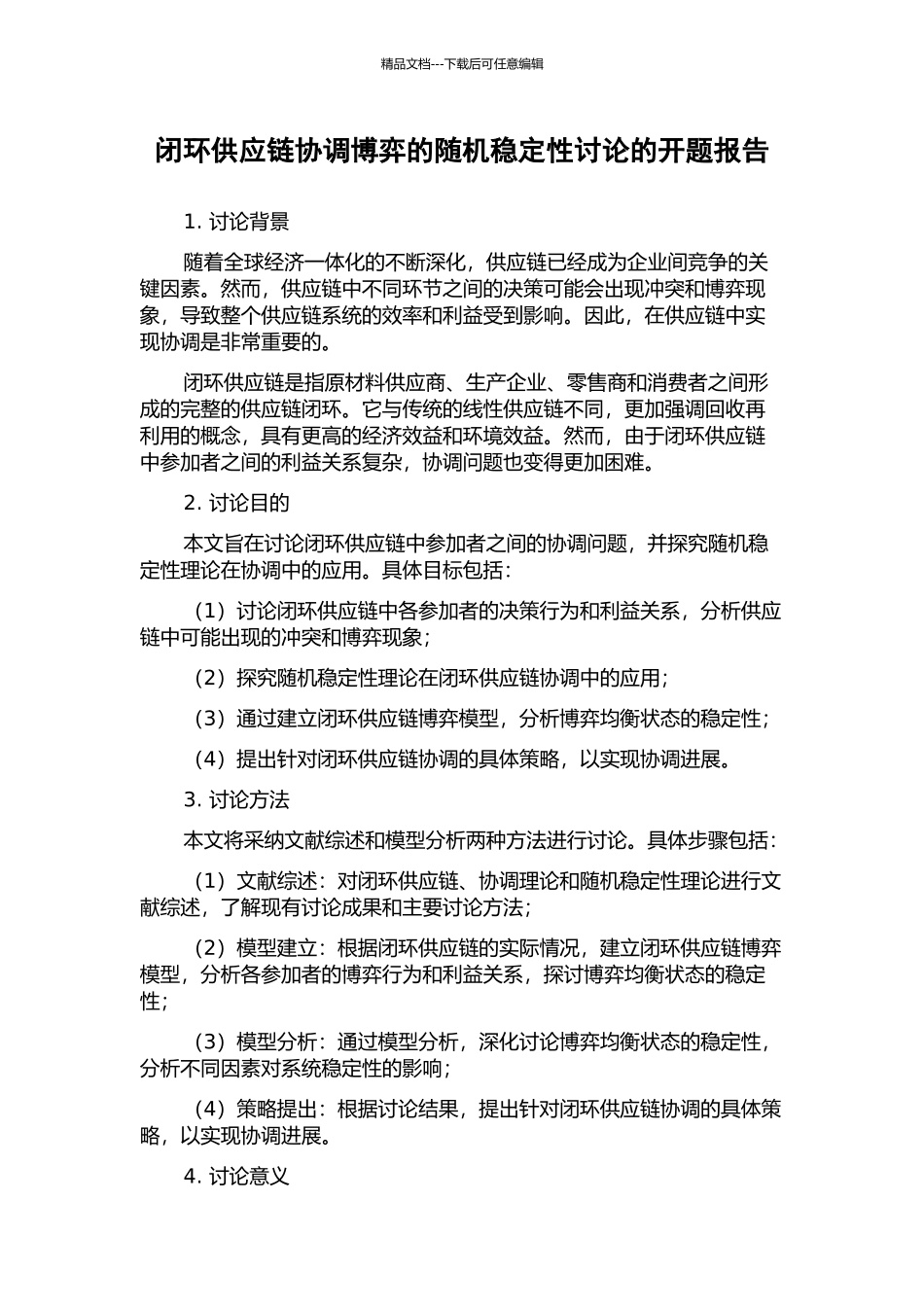 精品文档---下载后可任意编辑

闭环供应链协调博弈的随机稳定性讨论的开题报告

1. 讨论背景

随着全球经济一体化的不断深化，供应链已经成为企业间竞争的关键因素。然而，供应链中不同环节之间的决策可能会出现冲突和博弈现象，导致整个供应链系统的效率和利益受到影响。因此，在供应链中实现协调是非常重要的。

闭环供应链是指原材料供应商、生产企业、零售商和消费者之间形成的完整的供应链闭环。它与传统的线性供应链不同，更加强调回收再利用的概念，具有更高的经济效益和环境效益。然而，由于闭环供应链中参加者之间的利益关系复杂，协调问题也变得更加困难。

2. 讨论目的

本文旨在讨论闭环供应链中参加者之间的协调问题，并探究随机稳定性理论在协调中的应用。具体目标包括：

（1）讨论闭环供应链中各参加者的决策行为和利益关系，分析供应链中可能出现的冲突和博弈现象；

（2）探究随机稳定性理论在闭环供应链协调中的应用；

（3）通过建立闭环供应链博弈模型，分析博弈均衡状态的稳定性；

（4）提出针对闭环供应链协调的具体策略，以实现协调进展。

3. 讨论方法

本文将采纳文献综述和模型分析两种方法进行讨论。具体步骤包括：

（1）文献综述：对闭环供应链、协调理论和随机稳定性理论进行文献综述，了解现有讨论成果和主要讨论方法；

（2）模型建立：根据闭环供应链的实际情况，建立闭环供应链博弈模型，分析各参加者的博弈行为和利益关系，探讨博弈均衡状态的稳定性；

（3）模型分析：通过模型分析，深化讨论博弈均衡状态的稳定性，分析不同因素对系统稳定性的影响；

（4）策略提出：根据讨论结果，提出针对闭环供应链协调的具体策略，以实现协调进展。

4. 讨论意义